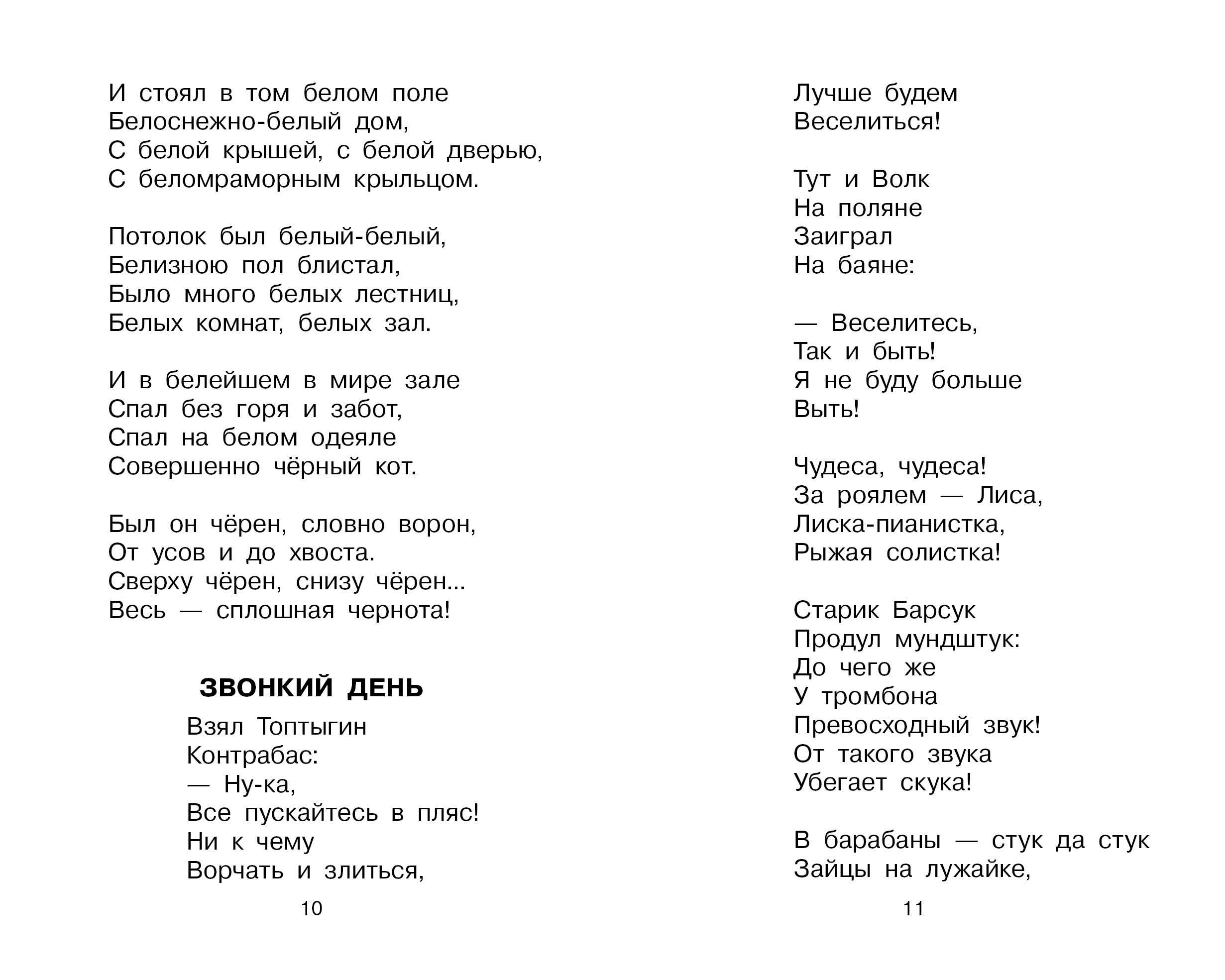 И стоял в том белом поле
Белоснежно-белый дом,
С белой крышей, с белой дверью,
С беломраморным крыльцом.

Потолок был белый-белый,
Белизною пол блистал,
Было много белых лестниц,
Белых комнат, белых зал.

И в белейшем в мире зале
Спал без горя и забот,
Спал на белом одеяле
Совершенно чёрный кот.

Был он чёрен, словно ворон,
От усов и до хвоста.
Сверху чёрен, снизу чёрен...
Весь — сплошная чернота!

ЗВОНКИЙ ДЕНЬ

Взял Топтыгин
Контрабас:
— Ну-ка,
Все пускайтесь в пляс!
Ни к чему
Ворчать и злиться,

10

Лучше будем
Веселиться!

Тут и Волк
На поляне
Заиграл
На баяне:

— Веселитесь,
Так и быть!
Я не буду больше
Выть!

Чудеса, чудеса!
За роялем — Лиса,
Лиска-пианистка,
Рыжая солистка!

Старик Барсук
Продул мундштук:
До чего же
У тромбона
Превосходный звук!
От такого звука
Убегает скука!

В барабаны — стук да стук
Зайцы на лужайке,

11